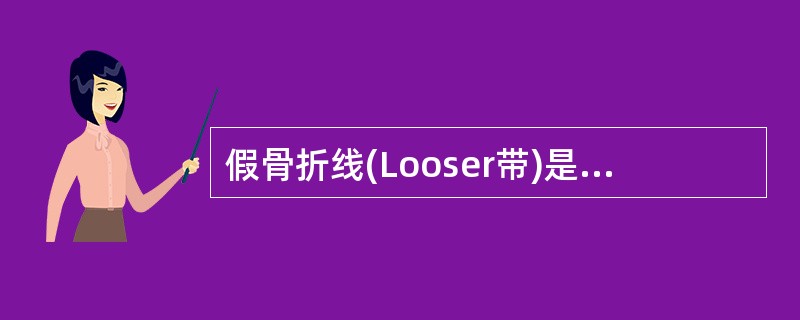 假骨折线(Looser带)是...